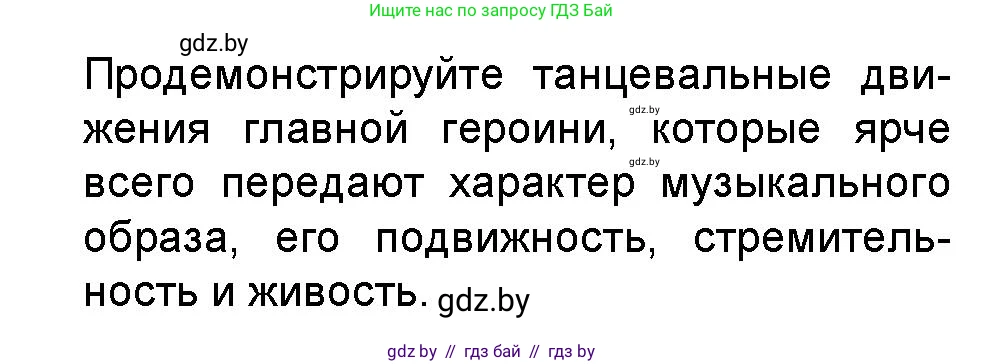 Ищите нас по запросу ГДЗ Бай

gdz.by

Продемонстрируйте танцевальные движения главной героини, которые ярче всего передают характер музыкального образа, его подвижность, стремительность и живость. gdz.by

gdz.by

gdz.by

gdz by // гдз бай // гдз by